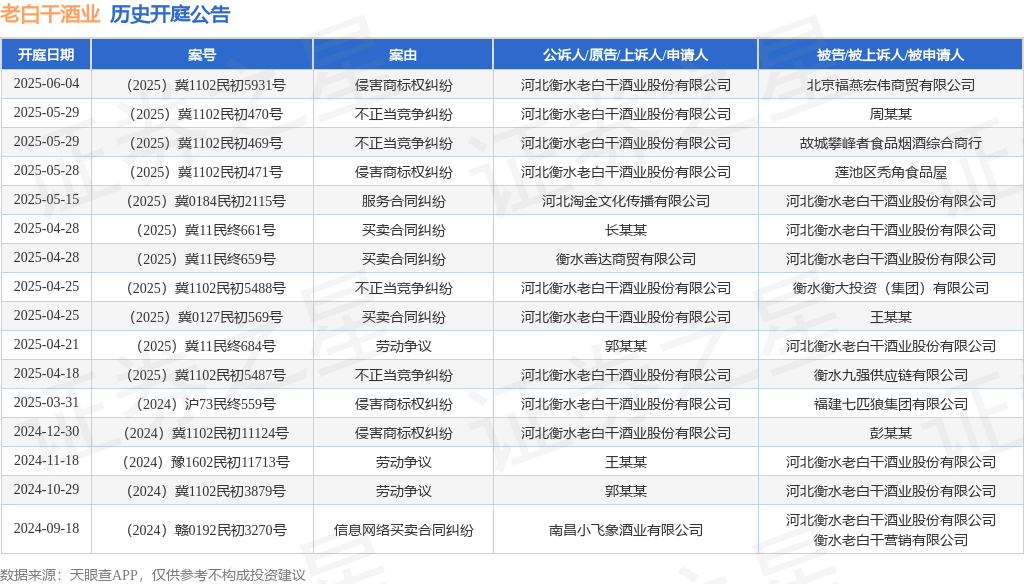 老白干酒业 历史开庭公告

| 开庭日期 | 案号 | 案由 | 公诉人/原告/上诉人/申请人 | 被告/被上诉人/被申请人 |
|---|---|---|---|---|
| 2025-06-04 | （2025）冀1102民初5931号 | 侵害商标权纠纷 | 河北衡水老白干酒业股份有限公司 | 北京福燕宏伟商贸有限公司 |
| 2025-05-29 | （2025）冀1102民初470号 | 不正当竞争纠纷 | 河北衡水老白干酒业股份有限公司 | 周某某 |
| 2025-05-29 | （2025）冀1102民初469号 | 不正当竞争纠纷 | 河北衡水老白干酒业股份有限公司 | 故城攀峰者食品烟酒综合商行 |
| 2025-05-28 | （2025）冀1102民初471号 | 侵害商标权纠纷 | 河北衡水老白干酒业股份有限公司 | 莲池区秃角食品屋 |
| 2025-05-15 | （2025）冀0184民初2115号 | 服务合同纠纷 | 河北淘金文化传播有限公司 | 河北衡水老白干酒业股份有限公司 |
| 2025-04-28 | （2025）冀11民终661号 | 买卖合同纠纷 | 长某某 | 河北衡水老白干酒业股份有限公司 |
| 2025-04-28 | （2025）冀11民终659号 | 买卖合同纠纷 | 衡水善达商贸有限公司 | 河北衡水老白干酒业股份有限公司 |
| 2025-04-25 | （2025）冀1102民初5488号 | 不正当竞争纠纷 | 河北衡水老白干酒业股份有限公司 | 衡水衡大投资（集团）有限公司 |
| 2025-04-25 | （2025）冀0127民初569号 | 买卖合同纠纷 | 河北衡水老白干酒业股份有限公司 | 王某某 |
| 2025-04-21 | （2025）冀11民终684号 | 劳动争议 | 郭某某 | 河北衡水老白干酒业股份有限公司 |
| 2025-04-18 | （2025）冀1102民初5487号 | 不正当竞争纠纷 | 河北衡水老白干酒业股份有限公司 | 衡水九强供应链有限公司 |
| 2025-03-31 | （2024）沪73民终559号 | 侵害商标权纠纷 | 河北衡水老白干酒业股份有限公司 | 福建七匹狼集团有限公司 |
| 2024-12-30 | （2024）冀1102民初11124号 | 侵害商标权纠纷 | 河北衡水老白干酒业股份有限公司 | 彭某某 |
| 2024-11-18 | （2024）豫1602民初11713号 | 劳动争议 | 王某某 | 河北衡水老白干酒业股份有限公司 |
| 2024-10-29 | （2024）冀1102民初3879号 | 劳动争议 | 郭某某 | 河北衡水老白干酒业股份有限公司 |
| 2024-09-18 | （2024）赣0192民初3270号 | 信息网络买卖合同纠纷 | 南昌小飞象酒业有限公司 | 河北衡水老白干酒业股份有限公司 衡水老白干营销有限公司 |

数据来源：天眼查APP，仅供参考不构成投资建议